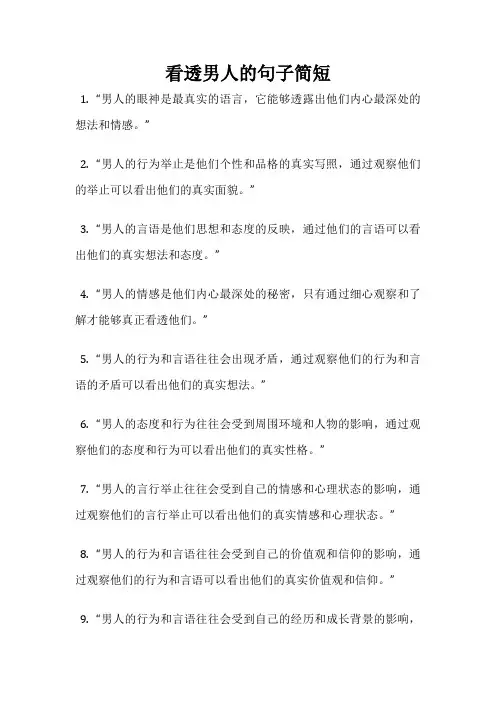 看透男人的句子简短

1. “男人的眼神是最真实的语言，它能够透露出他们内心最深处的想法和情感。”

2. “男人的行为举止是他们个性和品格的真实写照，通过观察他们的举止可以看出他们的真实面貌。”

3. “男人的言语是他们思想和态度的反映，通过他们的言语可以看出他们的真实想法和态度。”

4. “男人的情感是他们内心最深处的秘密，只有通过细心观察和了解才能够真正看透他们。”

5. “男人的行为和言语往往会出现矛盾，通过观察他们的行为和言语的矛盾可以看出他们的真实想法。”

6. “男人的态度和行为往往会受到周围环境和人物的影响，通过观察他们的态度和行为可以看出他们的真实性格。”

7. “男人的言行举止往往会受到自己的情感和心理状态的影响，通过观察他们的言行举止可以看出他们的真实情感和心理状态。”

8. “男人的行为和言语往往会受到自己的价值观和信仰的影响，通过观察他们的行为和言语可以看出他们的真实价值观和信仰。”

9. “男人的行为和言语往往会受到自己的经历和成长背景的影响，